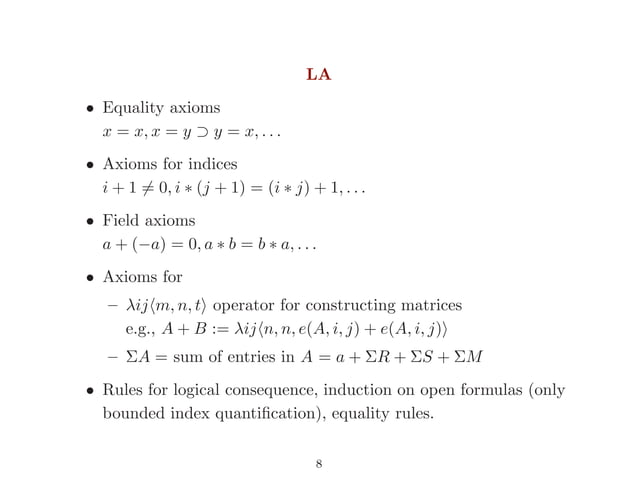 LA

• Equality axioms
$x = x, x = y \supset y = x, \ldots$

• Axioms for indices
$i + 1 \neq 0, i * (j + 1) = (i * j) + 1, \ldots$

• Field axioms
$a + (-a) = 0, a * b = b * a, \ldots$

• Axioms for

– $\lambda ij\langle m, n, t\rangle$ operator for constructing matrices
e.g., $A + B := \lambda ij\langle n, n, e(A, i, j) + e(A, i, j)\rangle$

– $\Sigma A =$ sum of entries in $A = a + \Sigma R + \Sigma S + \Sigma M$

• Rules for logical consequence, induction on open formulas (only bounded index quantification), equality rules.

8